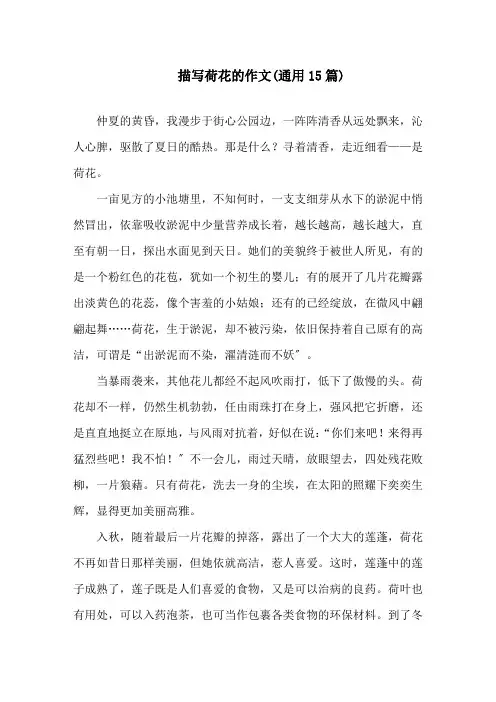 描写荷花的作文(通用15篇)

仲夏的黄昏，我漫步于街心公园边，一阵阵清香从远处飘来，沁人心脾，驱散了夏日的酷热。那是什么？寻着清香，走近细看——是荷花。

一亩见方的小池塘里，不知何时，一支支细芽从水下的淤泥中悄然冒出，依靠吸收淤泥中少量营养成长着，越长越高，越长越大，直至有朝一日，探出水面见到天日。她们的美貌终于被世人所见，有的是一个粉红色的花苞，犹如一个初生的婴儿；有的展开了几片花瓣露出淡黄色的花蕊，像个害羞的小姑娘；还有的已经绽放，在微风中翩翩起舞……荷花，生于淤泥，却不被污染，依旧保持着自己原有的高洁，可谓是“出淤泥而不染，濯清涟而不妖”。

当暴雨袭来，其他花儿都经不起风吹雨打，低下了傲慢的头。荷花却不一样，仍然生机勃勃，任由雨珠打在身上，强风把它折磨，还是直直地挺立在原地，与风雨对抗着，好似在说：“你们来吧！来得再猛烈些吧！我不怕！”不一会儿，雨过天晴，放眼望去，四处残花败柳，一片狼藉。只有荷花，洗去一身的尘埃，在太阳的照耀下奕奕生辉，显得更加美丽高雅。

入秋，随着最后一片花瓣的掉落，露出了一个大大的莲蓬，荷花不再如昔日那样美丽，但她依就高洁，惹人喜爱。这时，莲蓬中的莲子成熟了，莲子既是人们喜爱的食物，又是可以治病的良药。荷叶也有用处，可以入药泡茶，也可当作包裹各类食物的环保材料。到了冬